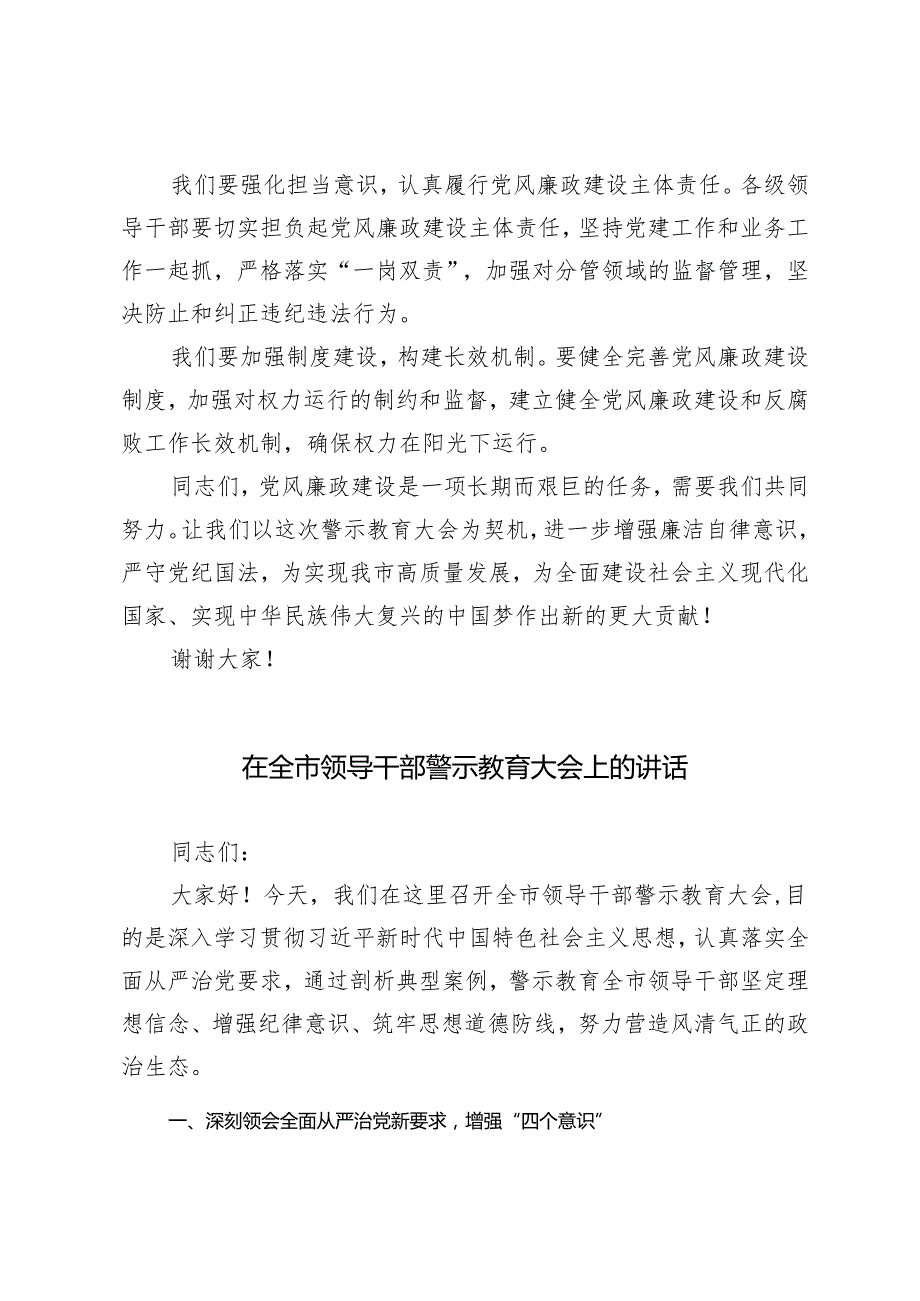 我们要强化担当意识，认真履行党风廉政建设主体责任。各级领导干部要切实担负起党风廉政建设主体责任，坚持党建工作和业务工作一起抓，严格落实“一岗双责”，加强对分管领域的监督管理，坚决防止和纠正违纪违法行为。

我们要加强制度建设，构建长效机制。要健全完善党风廉政建设制度，加强对权力运行的制约和监督，建立健全党风廉政建设和反腐败工作长效机制，确保权力在阳光下运行。

同志们，党风廉政建设是一项长期而艰巨的任务，需要我们共同努力。让我们以这次警示教育大会为契机，进一步增强廉洁自律意识，严守党纪国法，为实现我市高质量发展，为全面建设社会主义现代化国家、实现中华民族伟大复兴的中国梦作出新的更大贡献！

谢谢大家！

在全市领导干部警示教育大会上的讲话

同志们：

大家好！今天，我们在这里召开全市领导干部警示教育大会，目的是深入学习贯彻习近平新时代中国特色社会主义思想，认真落实全面从严治党要求，通过剖析典型案例，警示教育全市领导干部坚定理想信念、增强纪律意识、筑牢思想道德防线，努力营造风清气正的政治生态。

一、深刻领会全面从严治党新要求，增强“四个意识”